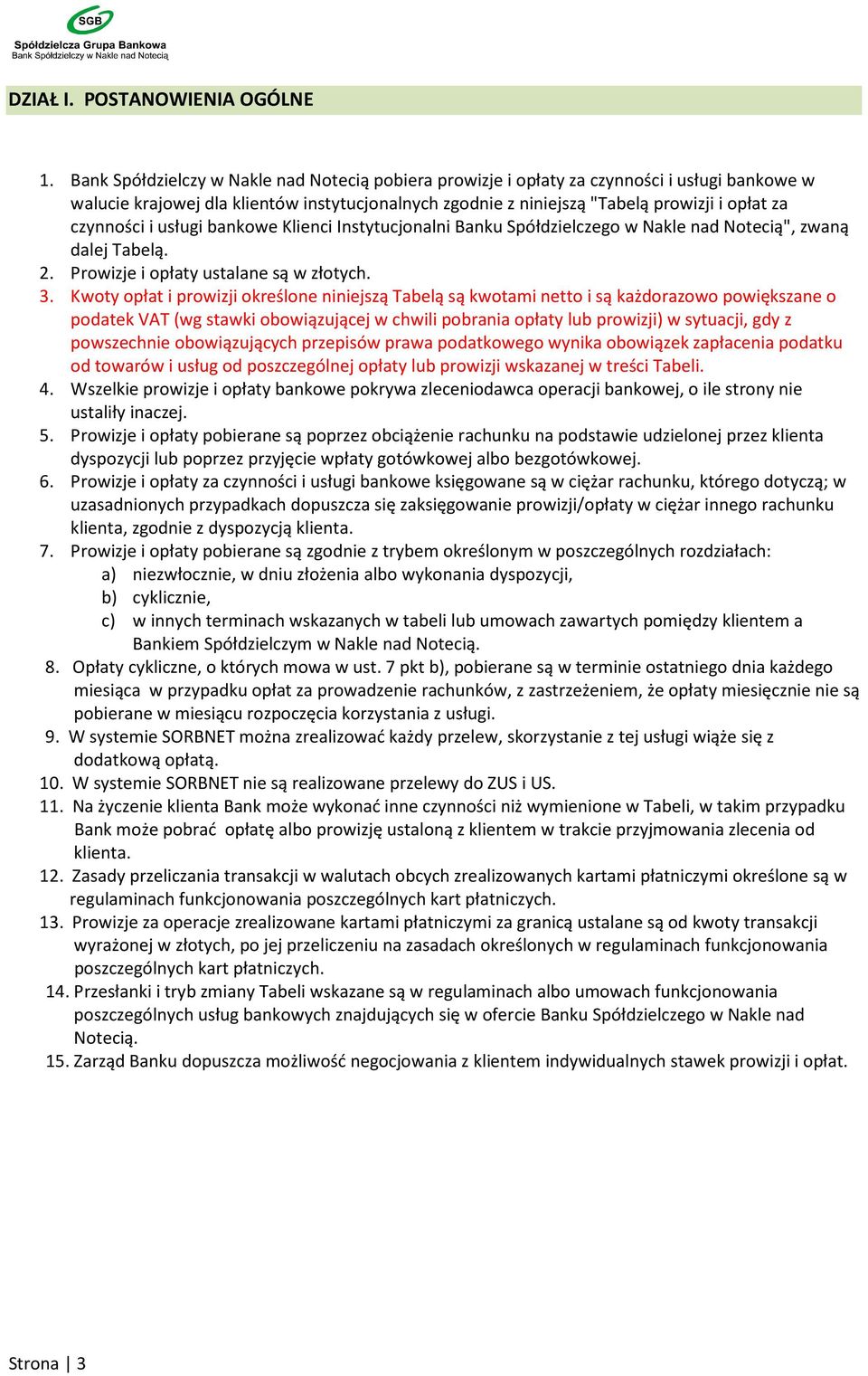 SGB
Spółdzielcza Grupa Bankowa
Bank Spółdzielczy w Nakle nad Notecią

DZIAŁ I. POSTANOWIENIA OGÓLNE

1. Bank Spółdzielczy w Nakle nad Notecią pobiera prowizje i opłaty za czynności i usługi bankowe w walucie krajowej dla klientów instytucjonalnych zgodnie z niniejszą "Tabelą prowizji i opłat za czynności i usługi bankowe Klienci Instytucjonalni Banku Spółdzielczego w Nakle nad Notecią", zwaną dalej Tabelą.
2. Prowizje i opłaty ustalane są w złotych.
3. Kwoty opłat i prowizji określone niniejszą Tabelą są kwotami netto i są każdorazowo powiększane o podatek VAT (wg stawki obowiązującej w chwili pobrania opłaty lub prowizji) w sytuacji, gdy z powszechnie obowiązujących przepisów prawa podatkowego wynika obowiązek zapłacenia podatku od towarów i usług od poszczególnej opłaty lub prowizji wskazanej w treści Tabeli.
4. Wszelkie prowizje i opłaty bankowe pokrywa zleceniodawca operacji bankowej, o ile strony nie ustaliły inaczej.
5. Prowizje i opłaty pobierane są poprzez obciążenie rachunku na podstawie udzielonej przez klienta dyspozycji lub poprzez przyjęcie wpłaty gotówkowej albo bezgotówkowej.
6. Prowizje i opłaty za czynności i usługi bankowe księgowane są w ciężar rachunku, którego dotyczą; w uzasadnionych przypadkach dopuszcza się zaksięgowanie prowizji/opłaty w ciężar innego rachunku klienta, zgodnie z dyspozycją klienta.
7. Prowizje i opłaty pobierane są zgodnie z trybem określonym w poszczególnych rozdziałach:
a) niezwłocznie, w dniu złożenia albo wykonania dyspozycji,
b) cyklicznie,
c) w innych terminach wskazanych w tabeli lub umowach zawartych pomiędzy klientem a Bankiem Spółdzielczym w Nakle nad Notecią.
8. Opłaty cykliczne, o których mowa w ust. 7 pkt b), pobierane są w terminie ostatniego dnia każdego miesiąca w przypadku opłat za prowadzenie rachunków, z zastrzeżeniem, że opłaty miesięcznie nie są pobierane w miesiącu rozpoczęcia korzystania z usługi.
9. W systemie SORBNET można zrealizować każdy przelew, skorzystanie z tej usługi wiąże się z dodatkową opłatą.
10. W systemie SORBNET nie są realizowane przelewy do ZUS i US.
11. Na życzenie klienta Bank może wykonać inne czynności niż wymienione w Tabeli, w takim przypadku Bank może pobrać opłatę albo prowizję ustaloną z klientem w trakcie przyjmowania zlecenia od klienta.
12. Zasady przeliczania transakcji w walutach obcych zrealizowanych kartami płatniczymi określone są w regulaminach funkcjonowania poszczególnych kart płatniczych.
13. Prowizje za operacje zrealizowane kartami płatniczymi za granicą ustalane są od kwoty transakcji wyrażonej w złotych, po jej przeliczeniu na zasadach określonych w regulaminach funkcjonowania poszczególnych kart płatniczych.
14. Przesłanki i tryb zmiany Tabeli wskazane są w regulaminach albo umowach funkcjonowania poszczególnych usług bankowych znajdujących się w ofercie Banku Spółdzielczego w Nakle nad Notecią.
15. Zarząd Banku dopuszcza możliwość negocjowania z klientem indywidualnych stawek prowizji i opłat.

Strona | 3